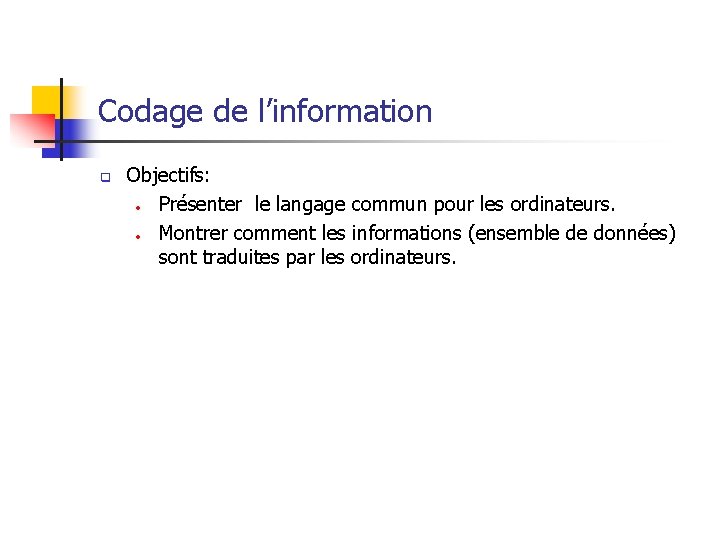 Codage de l’information

Objectifs:

Présenter le langage commun pour les ordinateurs.

Montrer comment les informations (ensemble de données) sont traduites par les ordinateurs.